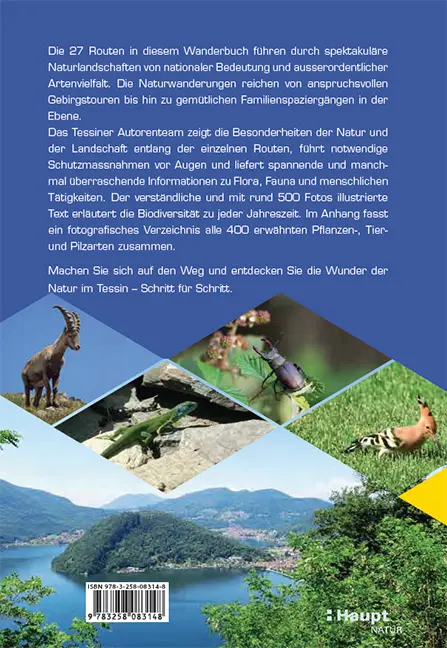 Die 27 Routen in diesem Wanderbuch führen durch spektakuläre Naturlandschaften von nationaler Bedeutung und ausserordentlicher Artenvielfalt. Die Naturwanderungen reichen von anspruchsvollen Gebirgstouren bis hin zu gemütlichen Familienspaziergängen in der Ebene.
Das Tessiner Autorenteam zeigt die Besonderheiten der Natur und der Landschaft entlang der einzelnen Routen, führt notwendige Schutzmassnahmen vor Augen und liefert spannende und manchmal überraschende Informationen zu Flora, Fauna und menschlichen Tätigkeiten. Der verständliche und mit rund 500 Fotos illustrierte Text erläutert die Biodiversität zu jeder Jahreszeit. Im Anhang fasst ein fotografisches Verzeichnis alle 400 erwähnten Pflanzen-, Tier- und Pilzarten zusammen.

Machen Sie sich auf den Weg und entdecken Sie die Wunder der Natur im Tessin – Schritt für Schritt.

ISBN 978-3-258-08314-8
9 783258 083148

Haupt
NATUR